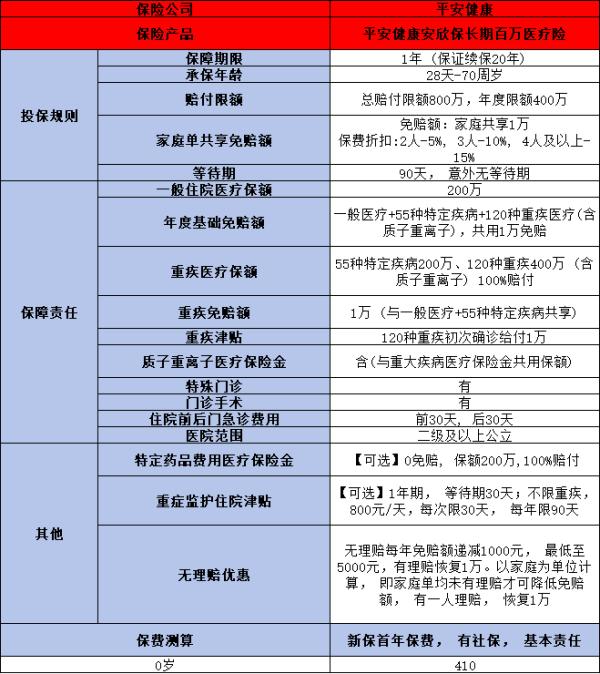 | 保险公司 | | 平安健康 |
|---|---|---|
| 保险产品 | | 平安健康安欣保长期百万医疗险 |
| 投保规则 | 保障期限 | 1年（保证续保20年） |
| | 承保年龄 | 28天-70周岁 |
| | 赔付限额 | 总赔付限额800万，年度限额400万 |
| | 家庭单共享免赔额 | 免赔额：家庭共享1万 保费折扣:2人-5%，3人-10%，4人及以上-15% |
| | 等待期 | 90天，意外无等待期 |
| 保障责任 | 一般住院医疗保额 | 200万 |
| | 年度基础免赔额 | 一般医疗+55种特定疾病+120种重疾医疗（含质子重离子），共用1万免赔 |
| | 重疾医疗保额 | 55种特定疾病200万、120种重疾400万（含质子重离子）100%赔付 |
| | 重疾免赔额 | 1万（与一般医疗+55种特定疾病共享） |
| | 重疾津贴 | 120种重疾初次确诊给付1万 |
| | 质子重离子医疗保险金 | 含（与重大疾病医疗保险金共用保额） |
| | 特殊门诊 | 有 |
| | 门诊手术 | 有 |
| | 住院前后门急诊费用 | 前30天，后30天 |
| | 医院范围 | 二级及以上公立 |
| 其他 | 特定药品费用医疗保险金 | 【可选】0免赔，保额200万，100%赔付 |
| | 重症监护住院津贴 | 【可选】1年期，等待期30天；不限重疾，800元/天，每次限30天，每年限90天 |
| | 无理赔优惠 | 无理赔每年免赔额递减1000元，最低至5000元，有理赔恢复1万。以家庭为单位计算，即家庭单均未有理赔才可降低免赔额，有一人理赔，恢复1万 |
| 保费测算 | | 新保首年保费，有社保，基本责任 |
| 0岁 | | 410 |